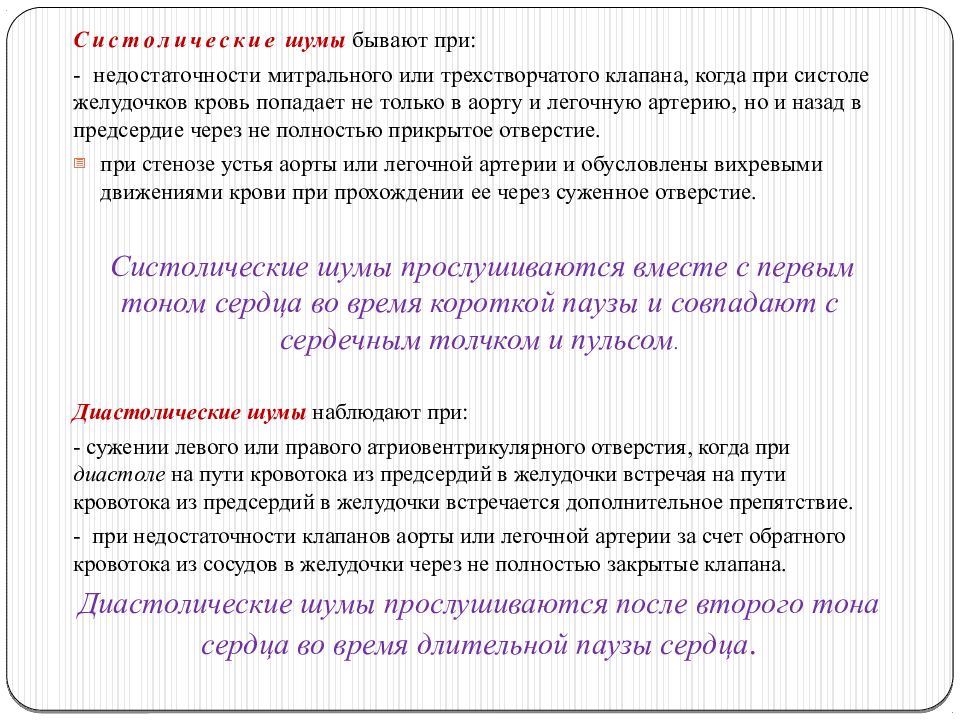 Систолические шумы бывают при:

- недостаточности митрального или трехстворчатого клапана, когда при систоле желудочков кровь попадает не только в аорту и легочную артерию, но и назад в предсердие через не полностью прикрытое отверстие.

при стенозе устья аорты или легочной артерии и обусловлены вихревыми движениями крови при прохождении ее через суженное отверстие.

Систолические шумы прослушиваются вместе с первым тоном сердца во время короткой паузы и совпадают с сердечным толчком и пульсом.

Диастолические шумы наблюдают при:

- сужении левого или правого атриовентрикулярного отверстия, когда при диастоле на пути кровотока из предсердий в желудочки встречая на пути кровотока из предсердий в желудочки встречается дополнительное препятствие.

- при недостаточности клапанов аорты или легочной артерии за счет обратного кровотока из сосудов в желудочки через не полностью закрытые клапана.

Диастолические шумы прослушиваются после второго тона сердца во время длительной паузы сердца.